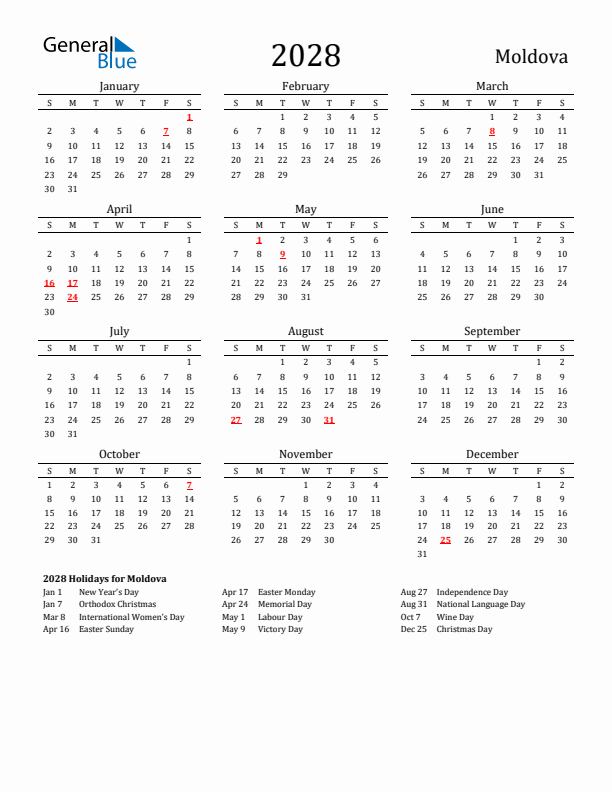 General Blue

2028

Moldova

January

| S | M | T | W | T | F | S |
|---|---|---|---|---|---|---|
| | | | | | | 1 |
| 2 | 3 | 4 | 5 | 6 | 7 | 8 |
| 9 | 10 | 11 | 12 | 13 | 14 | 15 |
| 16 | 17 | 18 | 19 | 20 | 21 | 22 |
| 23 | 24 | 25 | 26 | 27 | 28 | 29 |
| 30 | 31 | | | | | |

February

| S | M | T | W | T | F | S |
|---|---|---|---|---|---|---|
| | | 1 | 2 | 3 | 4 | 5 |
| 6 | 7 | 8 | 9 | 10 | 11 | 12 |
| 13 | 14 | 15 | 16 | 17 | 18 | 19 |
| 20 | 21 | 22 | 23 | 24 | 25 | 26 |
| 27 | 28 | 29 | | | | |

March

| S | M | T | W | T | F | S |
|---|---|---|---|---|---|---|
| | | | 1 | 2 | 3 | 4 |
| 5 | 6 | 7 | 8 | 9 | 10 | 11 |
| 12 | 13 | 14 | 15 | 16 | 17 | 18 |
| 19 | 20 | 21 | 22 | 23 | 24 | 25 |
| 26 | 27 | 28 | 29 | 30 | 31 | |

April

| S | M | T | W | T | F | S |
|---|---|---|---|---|---|---|
| | | | | | | 1 |
| 2 | 3 | 4 | 5 | 6 | 7 | 8 |
| 9 | 10 | 11 | 12 | 13 | 14 | 15 |
| 16 | 17 | 18 | 19 | 20 | 21 | 22 |
| 23 | 24 | 25 | 26 | 27 | 28 | 29 |
| 30 | | | | | | |

May

| S | M | T | W | T | F | S |
|---|---|---|---|---|---|---|
| | 1 | 2 | 3 | 4 | 5 | 6 |
| 7 | 8 | 9 | 10 | 11 | 12 | 13 |
| 14 | 15 | 16 | 17 | 18 | 19 | 20 |
| 21 | 22 | 23 | 24 | 25 | 26 | 27 |
| 28 | 29 | 30 | 31 | | | |

June

| S | M | T | W | T | F | S |
|---|---|---|---|---|---|---|
| | | | | 1 | 2 | 3 |
| 4 | 5 | 6 | 7 | 8 | 9 | 10 |
| 11 | 12 | 13 | 14 | 15 | 16 | 17 |
| 18 | 19 | 20 | 21 | 22 | 23 | 24 |
| 25 | 26 | 27 | 28 | 29 | 30 | |

July

| S | M | T | W | T | F | S |
|---|---|---|---|---|---|---|
| | | | | | | 1 |
| 2 | 3 | 4 | 5 | 6 | 7 | 8 |
| 9 | 10 | 11 | 12 | 13 | 14 | 15 |
| 16 | 17 | 18 | 19 | 20 | 21 | 22 |
| 23 | 24 | 25 | 26 | 27 | 28 | 29 |
| 30 | 31 | | | | | |

August

| S | M | T | W | T | F | S |
|---|---|---|---|---|---|---|
| | | 1 | 2 | 3 | 4 | 5 |
| 6 | 7 | 8 | 9 | 10 | 11 | 12 |
| 13 | 14 | 15 | 16 | 17 | 18 | 19 |
| 20 | 21 | 22 | 23 | 24 | 25 | 26 |
| 27 | 28 | 29 | 30 | 31 | | |

September

| S | M | T | W | T | F | S |
|---|---|---|---|---|---|---|
| | | | | | 1 | 2 |
| 3 | 4 | 5 | 6 | 7 | 8 | 9 |
| 10 | 11 | 12 | 13 | 14 | 15 | 16 |
| 17 | 18 | 19 | 20 | 21 | 22 | 23 |
| 24 | 25 | 26 | 27 | 28 | 29 | 30 |

October

| S | M | T | W | T | F | S |
|---|---|---|---|---|---|---|
| 1 | 2 | 3 | 4 | 5 | 6 | 7 |
| 8 | 9 | 10 | 11 | 12 | 13 | 14 |
| 15 | 16 | 17 | 18 | 19 | 20 | 21 |
| 22 | 23 | 24 | 25 | 26 | 27 | 28 |
| 29 | 30 | 31 | | | | |

November

| S | M | T | W | T | F | S |
|---|---|---|---|---|---|---|
| | | | 1 | 2 | 3 | 4 |
| 5 | 6 | 7 | 8 | 9 | 10 | 11 |
| 12 | 13 | 14 | 15 | 16 | 17 | 18 |
| 19 | 20 | 21 | 22 | 23 | 24 | 25 |
| 26 | 27 | 28 | 29 | 30 | | |

December

| S | M | T | W | T | F | S |
|---|---|---|---|---|---|---|
| | | | | | 1 | 2 |
| 3 | 4 | 5 | 6 | 7 | 8 | 9 |
| 10 | 11 | 12 | 13 | 14 | 15 | 16 |
| 17 | 18 | 19 | 20 | 21 | 22 | 23 |
| 24 | 25 | 26 | 27 | 28 | 29 | 30 |
| 31 | | | | | | |

2028 Holidays for Moldova

Jan 1 New Year's Day
Jan 7 Orthodox Christmas
Mar 8 International Women's Day
Apr 16 Easter Sunday

Apr 17 Easter Monday
Apr 24 Memorial Day
May 1 Labour Day
May 9 Victory Day

Aug 27 Independence Day
Aug 31 National Language Day
Oct 7 Wine Day
Dec 25 Christmas Day